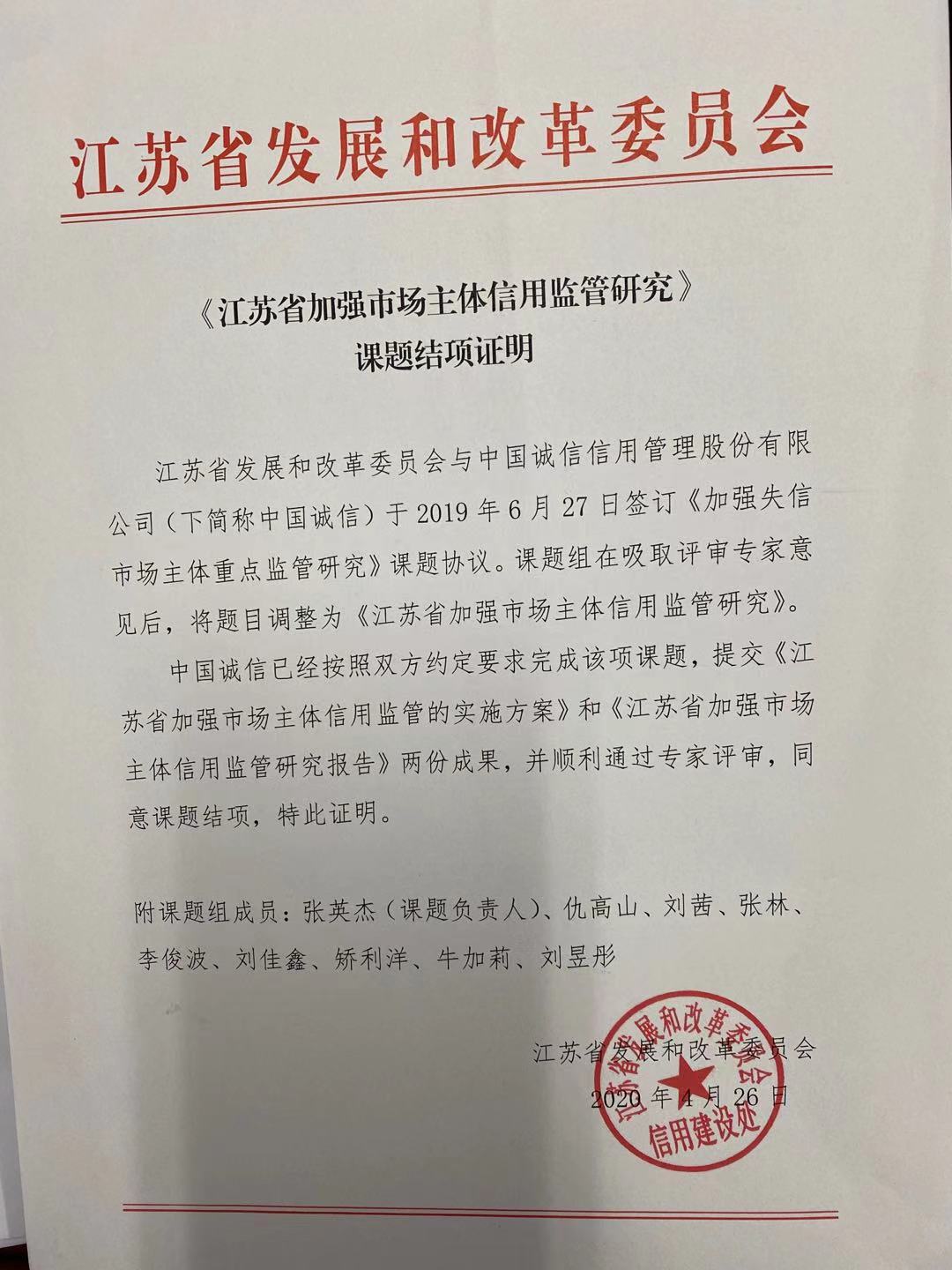 江苏省发展和改革委员会

《江苏省加强市场主体信用监管研究》
课题结项证明

江苏省发展和改革委员会与中国诚信信用管理股份有限公司（下简称中国诚信）于 2019 年 6 月 27 日签订《加强失信市场主体重点监管研究》课题协议。课题组在吸取评审专家意见后，将题目调整为《江苏省加强市场主体信用监管研究》。

中国诚信已经按照双方约定要求完成该项课题，提交《江苏省加强市场主体信用监管的实施方案》和《江苏省加强市场主体信用监管研究报告》两份成果，并顺利通过专家评审，同意课题结项，特此证明。

附课题组成员：张英杰（课题负责人）、仇高山、刘茜、张林、李俊波、刘佳鑫、矫利洋、牛加莉、刘昱彤

江苏省发展和改革委员会
2020 年 4 月 26 日

江苏省发展和改革委员会
信用建设处